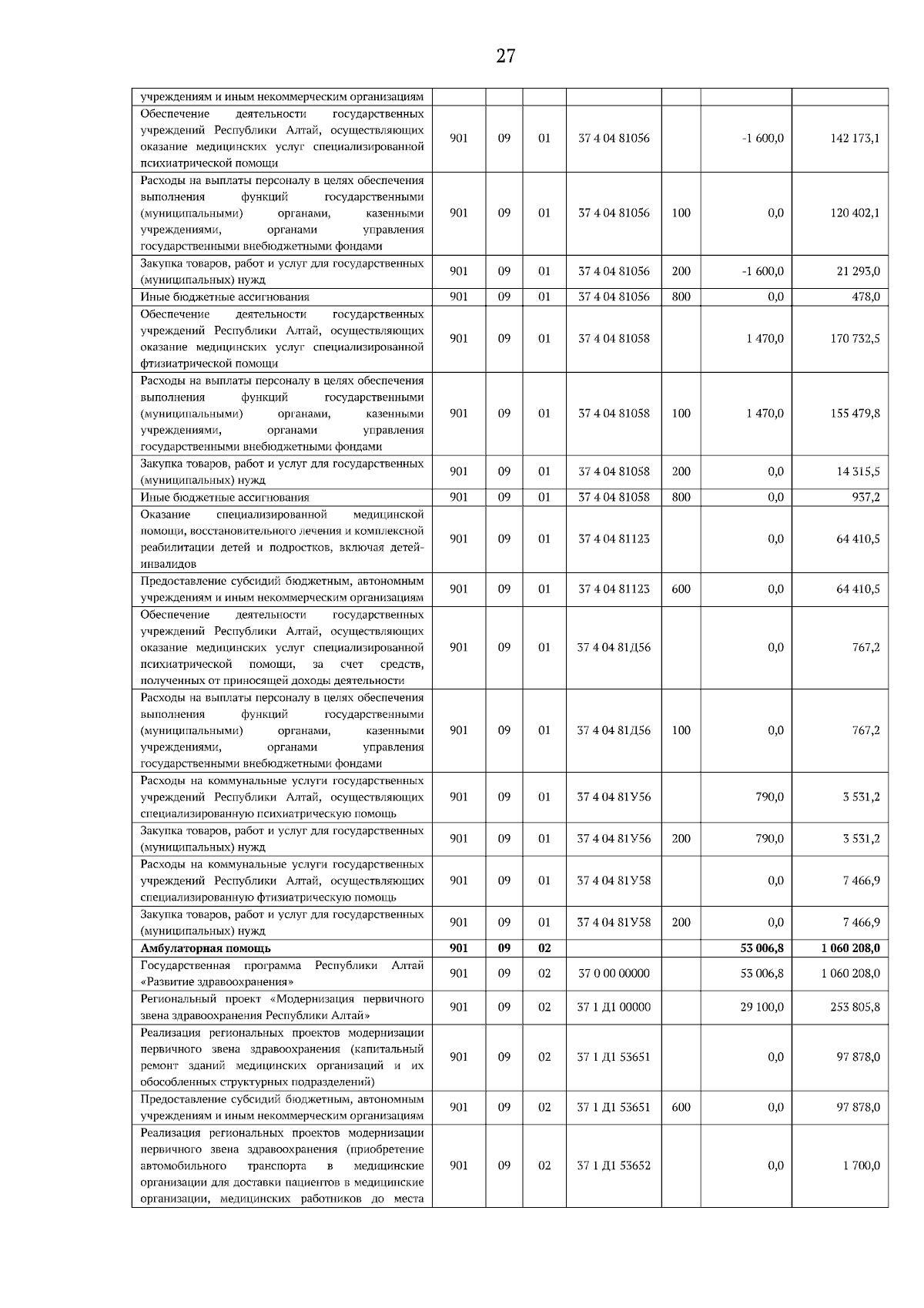 27

| учреждениям и иным некоммерческим организациям | | | | | | | |
|---|---|---|---|---|---|---|---|
| Обеспечение деятельности государственных учреждений Республики Алтай, осуществляющих оказание медицинских услуг специализированной психиатрической помощи | 901 | 09 | 01 | 37 4 04 81056 | | -1 600,0 | 142 173,1 |
| Расходы на выплаты персоналу в целях обеспечения выполнения функций государственными (муниципальными) органами, казенными учреждениями, органами управления государственными внебюджетными фондами | 901 | 09 | 01 | 37 4 04 81056 | 100 | 0,0 | 120 402,1 |
| Закупка товаров, работ и услуг для государственных (муниципальных) нужд | 901 | 09 | 01 | 37 4 04 81056 | 200 | -1 600,0 | 21 293,0 |
| Иные бюджетные ассигнования | 901 | 09 | 01 | 37 4 04 81056 | 800 | 0,0 | 478,0 |
| Обеспечение деятельности государственных учреждений Республики Алтай, осуществляющих оказание медицинских услуг специализированной фтизиатрической помощи | 901 | 09 | 01 | 37 4 04 81058 | | 1 470,0 | 170 732,5 |
| Расходы на выплаты персоналу в целях обеспечения выполнения функций государственными (муниципальными) органами, казенными учреждениями, органами управления государственными внебюджетными фондами | 901 | 09 | 01 | 37 4 04 81058 | 100 | 1 470,0 | 155 479,8 |
| Закупка товаров, работ и услуг для государственных (муниципальных) нужд | 901 | 09 | 01 | 37 4 04 81058 | 200 | 0,0 | 14 315,5 |
| Иные бюджетные ассигнования | 901 | 09 | 01 | 37 4 04 81058 | 800 | 0,0 | 937,2 |
| Оказание специализированной медицинской помощи, восстановительного лечения и комплексной реабилитации детей и подростков, включая детей-инвалидов | 901 | 09 | 01 | 37 4 04 81123 | | 0,0 | 64 410,5 |
| Предоставление субсидий бюджетным, автономным учреждениям и иным некоммерческим организациям | 901 | 09 | 01 | 37 4 04 81123 | 600 | 0,0 | 64 410,5 |
| Обеспечение деятельности государственных учреждений Республики Алтай, осуществляющих оказание медицинских услуг специализированной психиатрической помощи, за счет средств, полученных от приносящей доходы деятельности | 901 | 09 | 01 | 37 4 04 81Д56 | | 0,0 | 767,2 |
| Расходы на выплаты персоналу в целях обеспечения выполнения функций государственными (муниципальными) органами, казенными учреждениями, органами управления государственными внебюджетными фондами | 901 | 09 | 01 | 37 4 04 81Д56 | 100 | 0,0 | 767,2 |
| Расходы на коммунальные услуги государственных учреждений Республики Алтай, осуществляющих специализированную психиатрическую помощь | 901 | 09 | 01 | 37 4 04 81У56 | | 790,0 | 3 531,2 |
| Закупка товаров, работ и услуг для государственных (муниципальных) нужд | 901 | 09 | 01 | 37 4 04 81У56 | 200 | 790,0 | 3 531,2 |
| Расходы на коммунальные услуги государственных учреждений Республики Алтай, осуществляющих специализированную фтизиатрическую помощь | 901 | 09 | 01 | 37 4 04 81У58 | | 0,0 | 7 466,9 |
| Закупка товаров, работ и услуг для государственных (муниципальных) нужд | 901 | 09 | 01 | 37 4 04 81У58 | 200 | 0,0 | 7 466,9 |
| Амбулаторная помощь | 901 | 09 | 02 | | | 53 006,8 | 1 060 208,0 |
| Государственная программа Республики Алтай «Развитие здравоохранения» | 901 | 09 | 02 | 37 0 00 00000 | | 53 006,8 | 1 060 208,0 |
| Региональный проект «Модернизация первичного звена здравоохранения Республики Алтай» | 901 | 09 | 02 | 37 1 Д1 00000 | | 29 100,0 | 253 805,8 |
| Реализация региональных проектов модернизации первичного звена здравоохранения (капитальный ремонт зданий медицинских организаций и их обособленных структурных подразделений) | 901 | 09 | 02 | 37 1 Д1 53651 | | 0,0 | 97 878,0 |
| Предоставление субсидий бюджетным, автономным учреждениям и иным некоммерческим организациям | 901 | 09 | 02 | 37 1 Д1 53651 | 600 | 0,0 | 97 878,0 |
| Реализация региональных проектов модернизации первичного звена здравоохранения (приобретение автомобильного транспорта в медицинские организации для доставки пациентов в медицинские организации, медицинских работников до места | 901 | 09 | 02 | 37 1 Д1 53652 | | 0,0 | 1 700,0 |